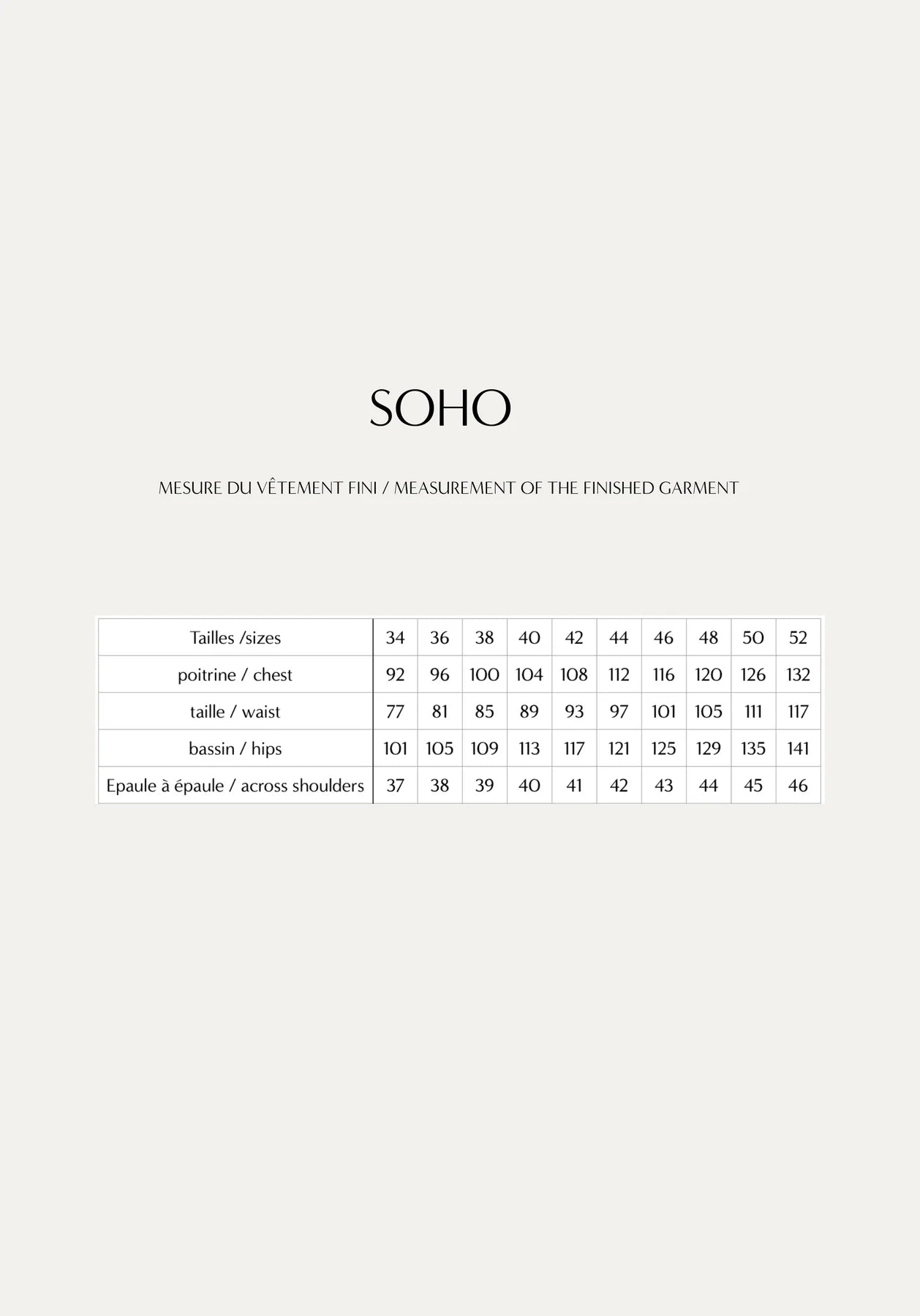 SOHO

MESURE DU VÊTEMENT FINI / MEASUREMENT OF THE FINISHED GARMENT

| Tailles /sizes | 34 | 36 | 38 | 40 | 42 | 44 | 46 | 48 | 50 | 52 |
|---|---|---|---|---|---|---|---|---|---|---|
| poitrine / chest | 92 | 96 | 100 | 104 | 108 | 112 | 116 | 120 | 126 | 132 |
| taille / waist | 77 | 81 | 85 | 89 | 93 | 97 | 101 | 105 | 111 | 117 |
| bassin / hips | 101 | 105 | 109 | 113 | 117 | 121 | 125 | 129 | 135 | 141 |
| Epaule à épaule / across shoulders | 37 | 38 | 39 | 40 | 41 | 42 | 43 | 44 | 45 | 46 |